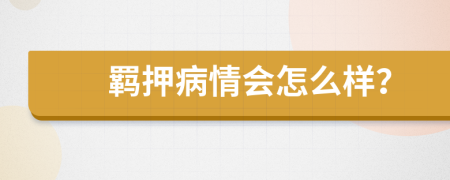 羁押病情会怎么样?